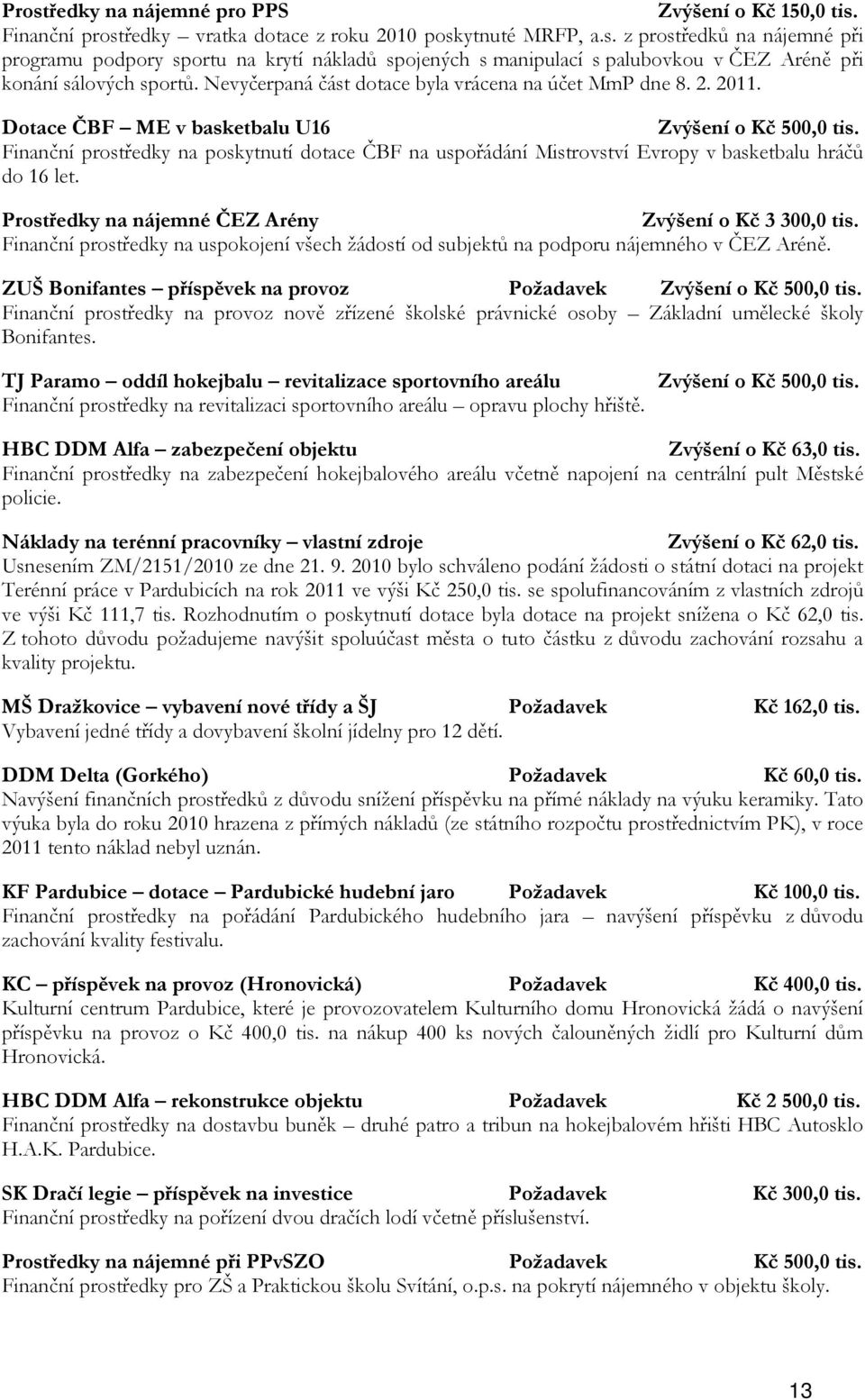 Prostředky na nájemné pro PPS Zvýšení o Kč 150,0 tis.
Finanční prostředky – vratka dotace z roku 2010 poskytnuté MRFP, a.s. z prostředků na nájemné při programu podpory sportu na krytí nákladů spojených s manipulací s palubovkou v ČEZ Aréně při konání sálových sportů. Nevyčerpaná část dotace byla vrácena na účet MmP dne 8. 2. 2011.

Dotace ČBF – ME v basketbalu U16 Zvýšení o Kč 500,0 tis.
Finanční prostředky na poskytnutí dotace ČBF na uspořádání Mistrovství Evropy v basketbalu hráčů do 16 let.

Prostředky na nájemné ČEZ Arény Zvýšení o Kč 3 300,0 tis.
Finanční prostředky na uspokojení všech žádostí od subjektů na podporu nájemného v ČEZ Aréně.

ZUŠ Bonifantes – příspěvek na provoz Požadavek Zvýšení o Kč 500,0 tis.
Finanční prostředky na provoz nově zřízené školské právnické osoby – Základní umělecké školy Bonifantes.

TJ Paramo – oddíl hokejbalu – revitalizace sportovního areálu Zvýšení o Kč 500,0 tis.
Finanční prostředky na revitalizaci sportovního areálu – opravu plochy hřiště.

HBC DDM Alfa – zabezpečení objektu Zvýšení o Kč 63,0 tis.
Finanční prostředky na zabezpečení hokejbalového areálu včetně napojení na centrální pult Městské policie.

Náklady na terénní pracovníky – vlastní zdroje Zvýšení o Kč 62,0 tis.
Usnesením ZM/2151/2010 ze dne 21. 9. 2010 bylo schváleno podání žádosti o státní dotaci na projekt Terénní práce v Pardubicích na rok 2011 ve výši Kč 250,0 tis. se spolufinancováním z vlastních zdrojů ve výši Kč 111,7 tis. Rozhodnutím o poskytnutí dotace byla dotace na projekt snížena o Kč 62,0 tis. Z tohoto důvodu požadujeme navýšit spoluúčast města o tuto částku z důvodu zachování rozsahu a kvality projektu.

MŠ Dražkovice – vybavení nové třídy a ŠJ Požadavek Kč 162,0 tis.
Vybavení jedné třídy a dovybavení školní jídelny pro 12 dětí.

DDM Delta (Gorkého) Požadavek Kč 60,0 tis.
Navýšení finančních prostředků z důvodu snížení příspěvku na přímé náklady na výuku keramiky. Tato výuka byla do roku 2010 hrazena z přímých nákladů (ze státního rozpočtu prostřednictvím PK), v roce 2011 tento náklad nebyl uznán.

KF Pardubice – dotace – Pardubické hudební jaro Požadavek Kč 100,0 tis.
Finanční prostředky na pořádání Pardubického hudebního jara – navýšení příspěvku z důvodu zachování kvality festivalu.

KC – příspěvek na provoz (Hronovická) Požadavek Kč 400,0 tis.
Kulturní centrum Pardubice, které je provozovatelem Kulturního domu Hronovická žádá o navýšení příspěvku na provoz o Kč 400,0 tis. na nákup 400 ks nových čalouněných židlí pro Kulturní dům Hronovická.

HBC DDM Alfa – rekonstrukce objektu Požadavek Kč 2 500,0 tis.
Finanční prostředky na dostavbu buněk – druhé patro a tribun na hokejbalovém hřišti HBC Autosklo H.A.K. Pardubice.

SK Dračí legie – příspěvek na investice Požadavek Kč 300,0 tis.
Finanční prostředky na pořízení dvou dračích lodí včetně příslušenství.

Prostředky na nájemné při PPvSZO Požadavek Kč 500,0 tis.
Finanční prostředky pro ZŠ a Praktickou školu Svítání, o.p.s. na pokrytí nájemného v objektu školy.

13